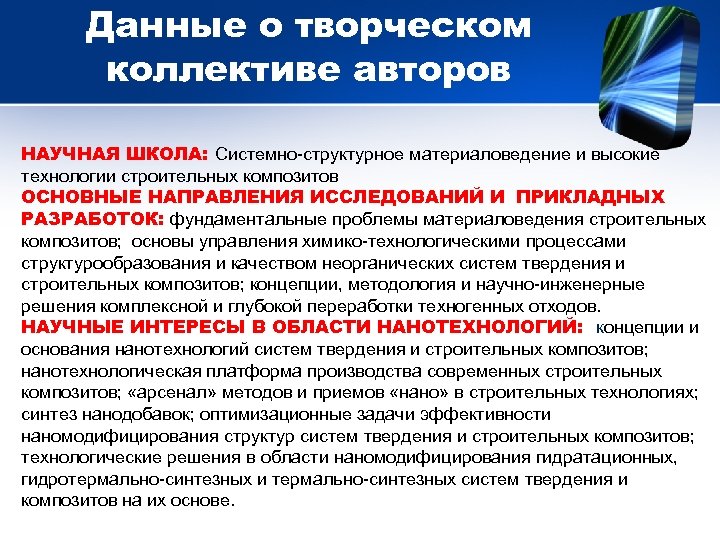 Данные о творческом коллективе авторов

НАУЧНАЯ ШКОЛА: Системно-структурное материаловедение и высокие технологии строительных композитов
ОСНОВНЫЕ НАПРАВЛЕНИЯ ИССЛЕДОВАНИЙ И ПРИКЛАДНЫХ РАЗРАБОТОК: фундаментальные проблемы материаловедения строительных композитов; основы управления химико-технологическими процессами структурообразования и качеством неорганических систем твердения и строительных композитов; концепции, методология и научно-инженерные решения комплексной и глубокой переработки техногенных отходов.
НАУЧНЫЕ ИНТЕРЕСЫ В ОБЛАСТИ НАНОТЕХНОЛОГИЙ: концепции и основания нанотехнологий систем твердения и строительных композитов; нанотехнологическая платформа производства современных строительных композитов; «арсенал» методов и приемов «нано» в строительных технологиях; синтез нанодобавок; оптимизационные задачи эффективности наномодифицирования структур систем твердения и строительных композитов; технологические решения в области наномодифицирования гидратационных, гидротермально-синтезных и термально-синтезных систем твердения и композитов на их основе.